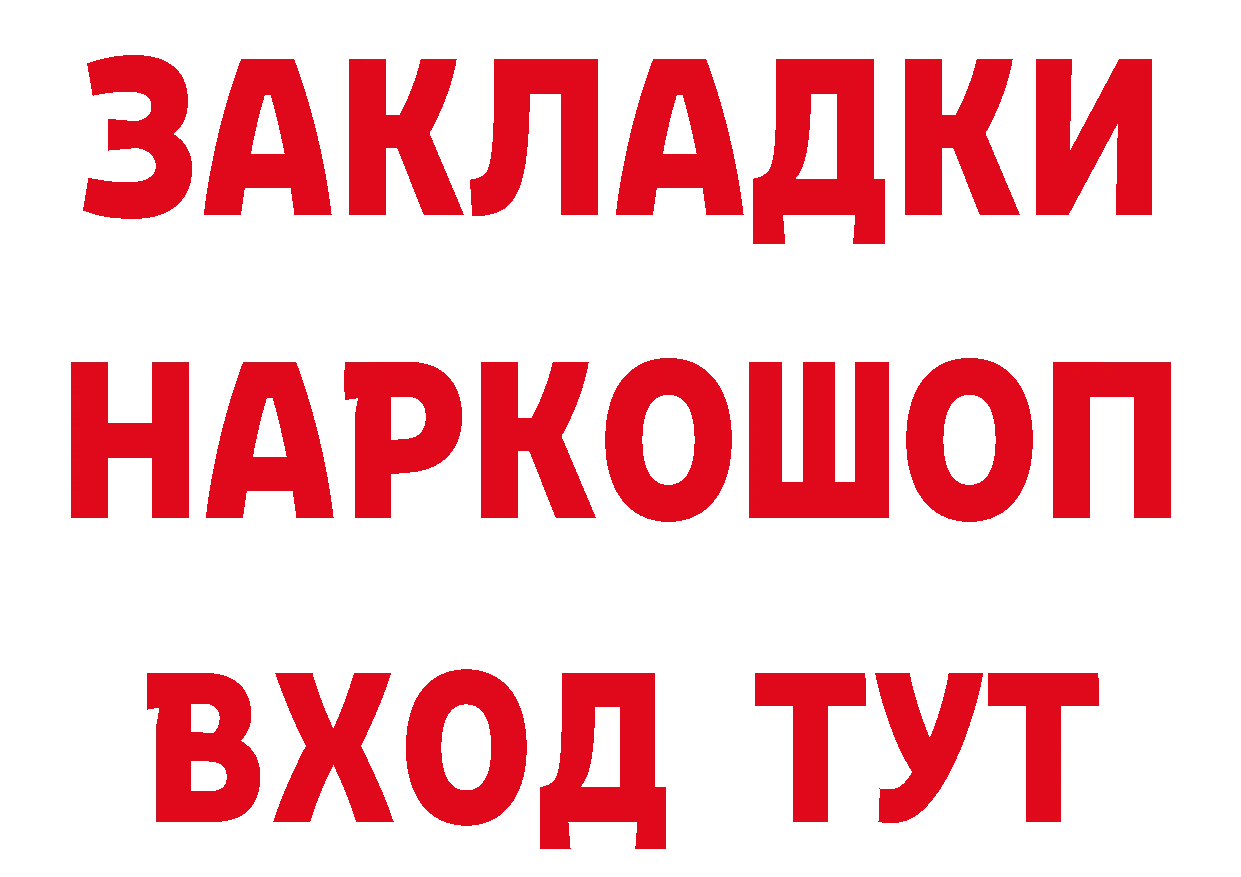 ЗАКЛАДКИ НАРКОШОП ВХОД ТУТ